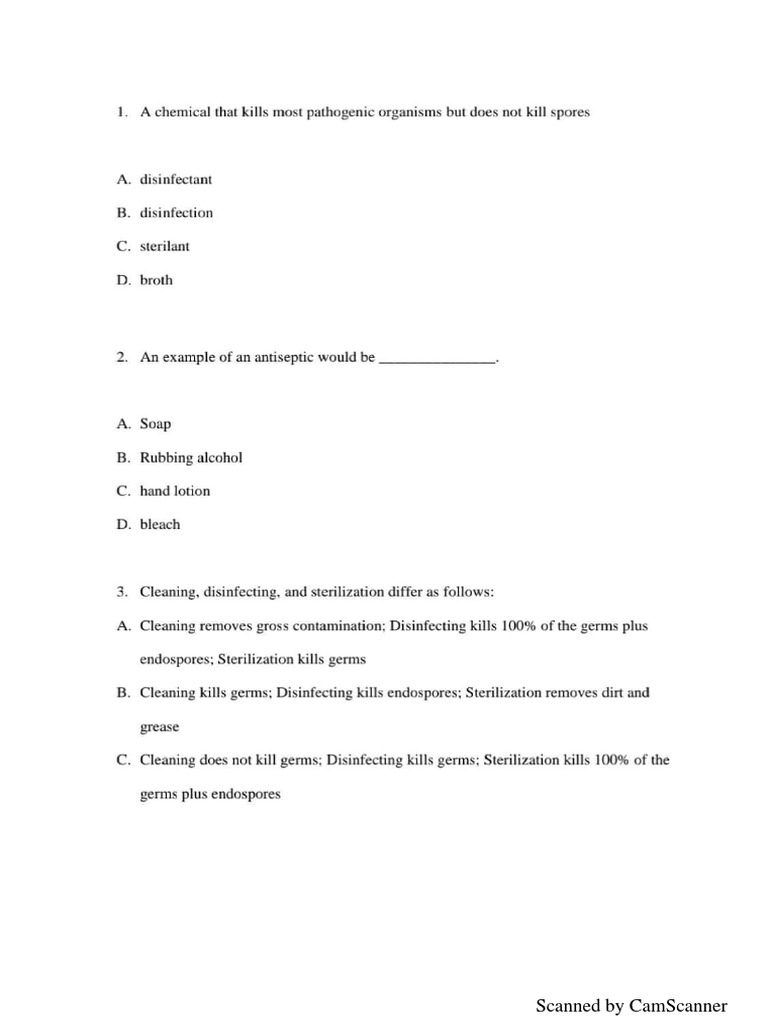 1. A chemical that kills most pathogenic organisms but does not kill spores

A. disinfectant

B. disinfection

C. sterilant

D. broth

2. An example of an antiseptic would be _______________.

A. Soap

B. Rubbing alcohol

C. hand lotion

D. bleach

3. Cleaning, disinfecting, and sterilization differ as follows:

A. Cleaning removes gross contamination; Disinfecting kills 100% of the germs plus endospores; Sterilization kills germs

B. Cleaning kills germs; Disinfecting kills endospores; Sterilization removes dirt and grease

C. Cleaning does not kill germs; Disinfecting kills germs; Sterilization kills 100% of the germs plus endospores

Scanned by CamScanner